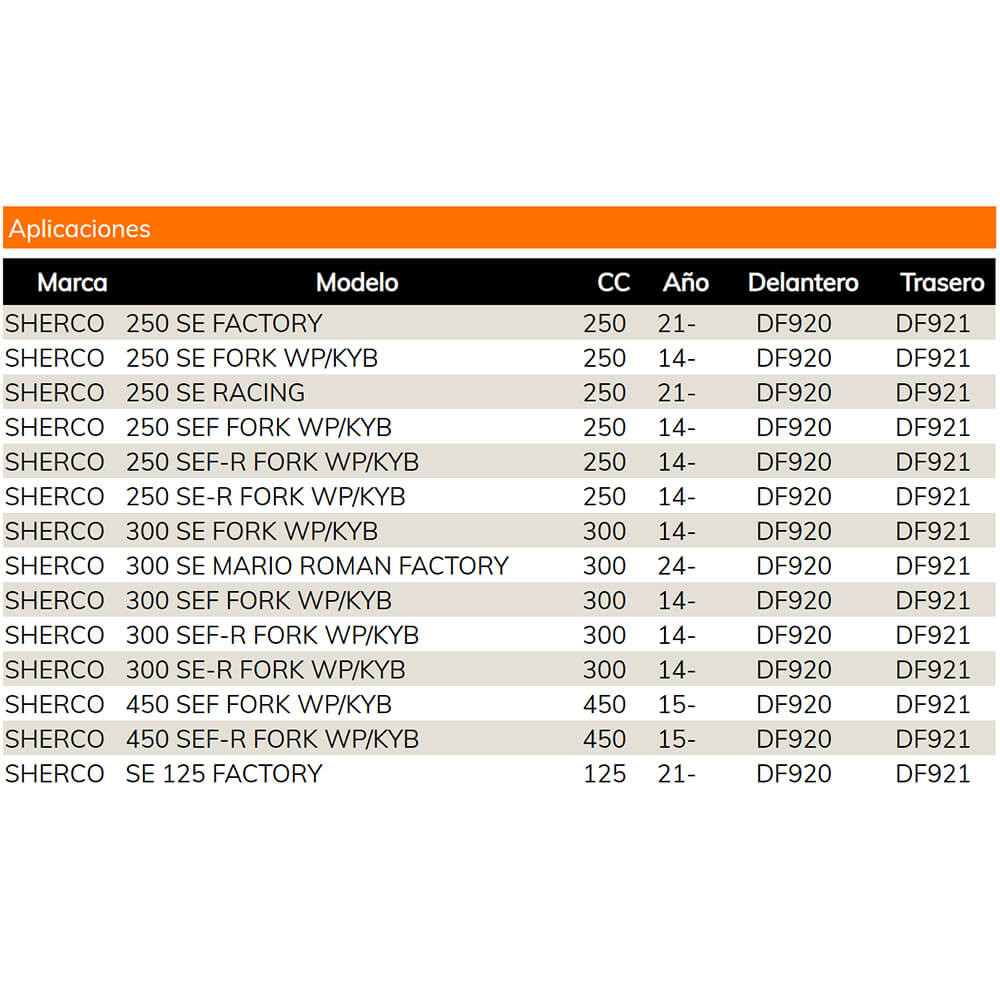 Aplicaciones

| Marca | Modelo | CC | Año | Delantero | Trasero |
|---|---|---|---|---|---|
| SHERCO | 250 SE FACTORY | 250 | 21- | DF920 | DF921 |
| SHERCO | 250 SE FORK WP/KYB | 250 | 14- | DF920 | DF921 |
| SHERCO | 250 SE RACING | 250 | 21- | DF920 | DF921 |
| SHERCO | 250 SEF FORK WP/KYB | 250 | 14- | DF920 | DF921 |
| SHERCO | 250 SEF-R FORK WP/KYB | 250 | 14- | DF920 | DF921 |
| SHERCO | 250 SE-R FORK WP/KYB | 250 | 14- | DF920 | DF921 |
| SHERCO | 300 SE FORK WP/KYB | 300 | 14- | DF920 | DF921 |
| SHERCO | 300 SE MARIO ROMAN FACTORY | 300 | 24- | DF920 | DF921 |
| SHERCO | 300 SEF FORK WP/KYB | 300 | 14- | DF920 | DF921 |
| SHERCO | 300 SEF-R FORK WP/KYB | 300 | 14- | DF920 | DF921 |
| SHERCO | 300 SE-R FORK WP/KYB | 300 | 14- | DF920 | DF921 |
| SHERCO | 450 SEF FORK WP/KYB | 450 | 15- | DF920 | DF921 |
| SHERCO | 450 SEF-R FORK WP/KYB | 450 | 15- | DF920 | DF921 |
| SHERCO | SE 125 FACTORY | 125 | 21- | DF920 | DF921 |